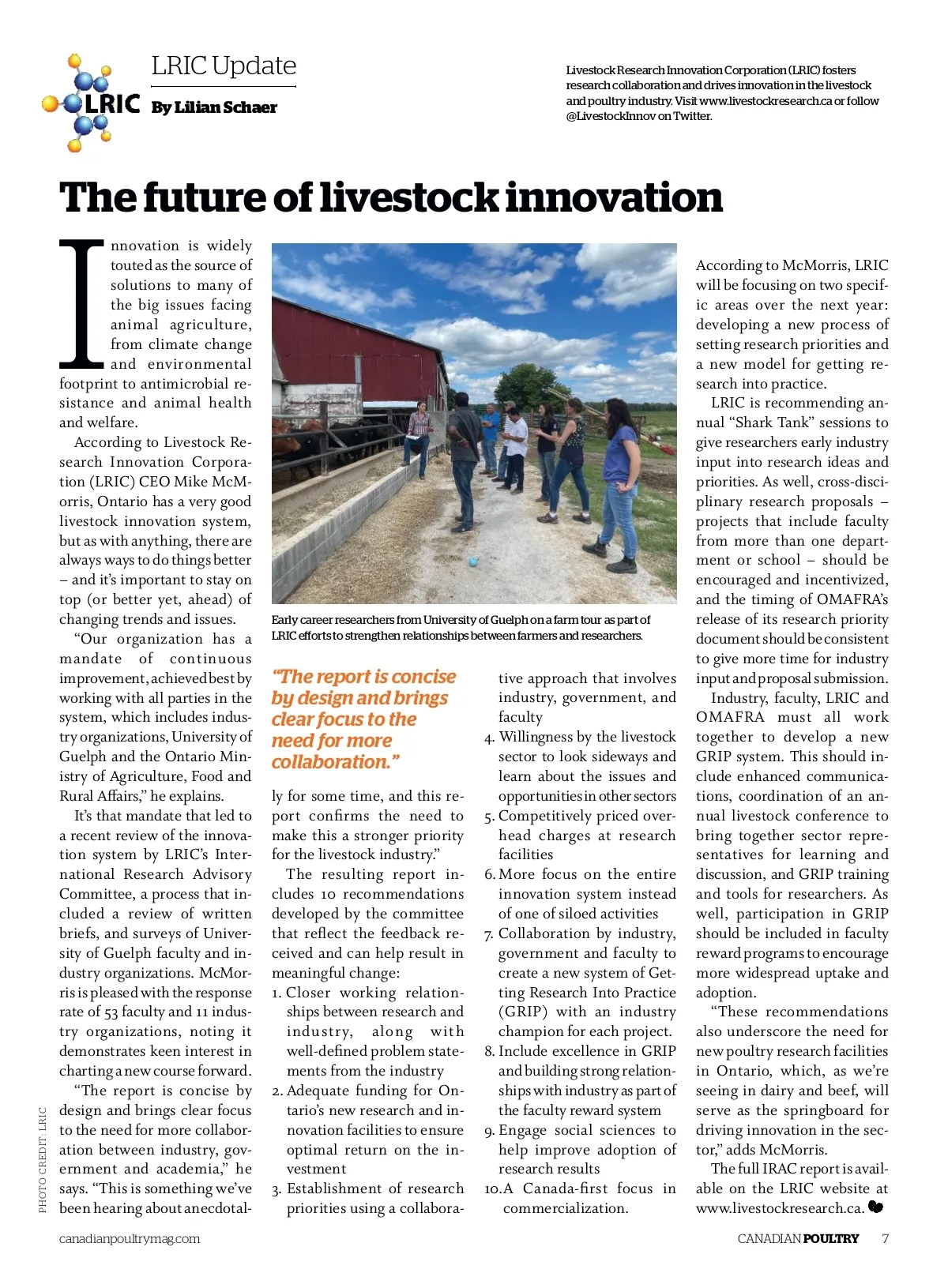 LRIC

LRIC Update

By Lilian Schaer

Livestock Research Innovation Corporation (LRIC) fosters research collaboration and drives innovation in the livestock and poultry industry. Visit www.livestockresearch.ca or follow @LivestockInnov on Twitter.

The future of livestock innovation

Innovation is widely touted as the source of solutions to many of the big issues facing animal agriculture, from climate change and environmental footprint to antimicrobial resistance and animal health and welfare.

According to Livestock Research Innovation Corporation (LRIC) CEO Mike McMorris, Ontario has a very good livestock innovation system, but as with anything, there are always ways to do things better – and it's important to stay on top (or better yet, ahead) of changing trends and issues.

"Our organization has a mandate of continuous improvement, achieved best by working with all parties in the system, which includes industry organizations, University of Guelph and the Ontario Ministry of Agriculture, Food and Rural Affairs," he explains.

It's that mandate that led to a recent review of the innovation system by LRIC's International Research Advisory Committee, a process that included a review of written briefs, and surveys of University of Guelph faculty and industry organizations. McMorris is pleased with the response rate of 53 faculty and 11 industry organizations, noting it demonstrates keen interest in charting a new course forward.

"The report is concise by design and brings clear focus to the need for more collaboration between industry, government and academia," he says. "This is something we've been hearing about anecdotally for some time, and this report confirms the need to make this a stronger priority for the livestock industry."

Early career researchers from University of Guelph on a farm tour as part of LRIC efforts to strengthen relationships between farmers and researchers.

"The report is concise by design and brings clear focus to the need for more collaboration."

The resulting report includes 10 recommendations developed by the committee that reflect the feedback received and can help result in meaningful change:
1. Closer working relationships between research and industry, along with well-defined problem statements from the industry
2. Adequate funding for Ontario's new research and innovation facilities to ensure optimal return on the investment
3. Establishment of research priorities using a collaborative approach that involves industry, government, and faculty
4. Willingness by the livestock sector to look sideways and learn about the issues and opportunities in other sectors
5. Competitively priced overhead charges at research facilities
6. More focus on the entire innovation system instead of one of siloed activities
7. Collaboration by industry, government and faculty to create a new system of Getting Research Into Practice (GRIP) with an industry champion for each project.
8. Include excellence in GRIP and building strong relationships with industry as part of the faculty reward system
9. Engage social sciences to help improve adoption of research results
10. A Canada-first focus in commercialization.

According to McMorris, LRIC will be focusing on two specific areas over the next year: developing a new process of setting research priorities and a new model for getting research into practice.

LRIC is recommending annual "Shark Tank" sessions to give researchers early industry input into research ideas and priorities. As well, cross-disciplinary research proposals – projects that include faculty from more than one department or school – should be encouraged and incentivized, and the timing of OMAFRA's release of its research priority document should be consistent to give more time for industry input and proposal submission.

Industry, faculty, LRIC and OMAFRA must all work together to develop a new GRIP system. This should include enhanced communications, coordination of an annual livestock conference to bring together sector representatives for learning and discussion, and GRIP training and tools for researchers. As well, participation in GRIP should be included in faculty reward programs to encourage more widespread uptake and adoption.

"These recommendations also underscore the need for new poultry research facilities in Ontario, which, as we're seeing in dairy and beef, will serve as the springboard for driving innovation in the sector," adds McMorris.

The full IRAC report is available on the LRIC website at www.livestockresearch.ca.

PHOTO CREDIT: LRIC

canadianpoultrymag.com

CANADIAN POULTRY 7